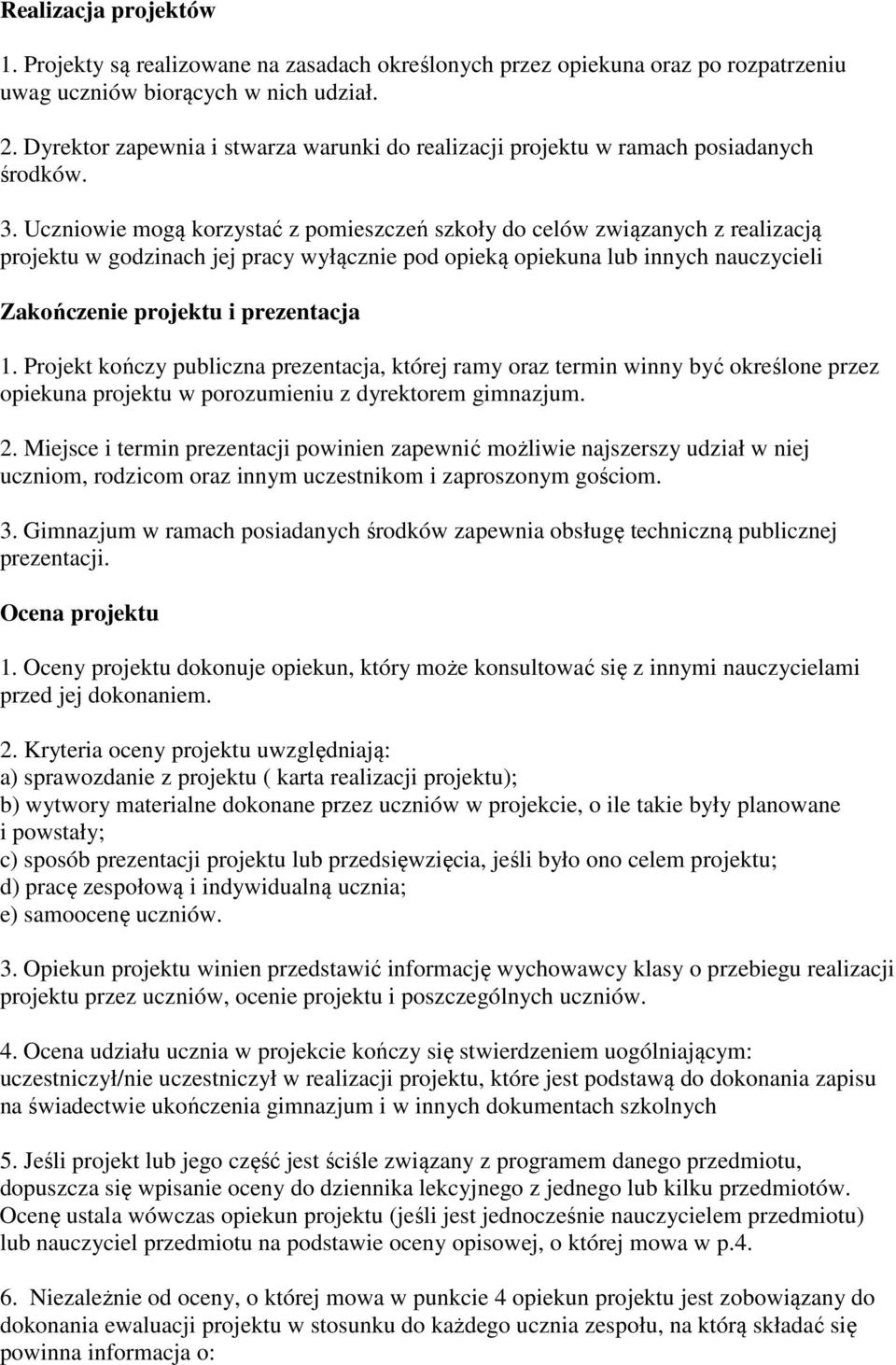 Realizacja projektów

1. Projekty są realizowane na zasadach określonych przez opiekuna oraz po rozpatrzeniu uwag uczniów biorących w nich udział.

2. Dyrektor zapewnia i stwarza warunki do realizacji projektu w ramach posiadanych środków.

3. Uczniowie mogą korzystać z pomieszczeń szkoły do celów związanych z realizacją projektu w godzinach jej pracy wyłącznie pod opieką opiekuna lub innych nauczycieli

Zakończenie projektu i prezentacja

1. Projekt kończy publiczna prezentacja, której ramy oraz termin winny być określone przez opiekuna projektu w porozumieniu z dyrektorem gimnazjum.

2. Miejsce i termin prezentacji powinien zapewnić możliwie najszerszy udział w niej uczniom, rodzicom oraz innym uczestnikom i zaproszonym gościom.

3. Gimnazjum w ramach posiadanych środków zapewnia obsługę techniczną publicznej prezentacji.

Ocena projektu

1. Oceny projektu dokonuje opiekun, który może konsultować się z innymi nauczycielami przed jej dokonaniem.

2. Kryteria oceny projektu uwzględniają:
a) sprawozdanie z projektu ( karta realizacji projektu);
b) wytwory materialne dokonane przez uczniów w projekcie, o ile takie były planowane i powstały;
c) sposób prezentacji projektu lub przedsięwzięcia, jeśli było ono celem projektu;
d) pracę zespołową i indywidualną ucznia;
e) samoocenę uczniów.

3. Opiekun projektu winien przedstawić informację wychowawcy klasy o przebiegu realizacji projektu przez uczniów, ocenie projektu i poszczególnych uczniów.

4. Ocena udziału ucznia w projekcie kończy się stwierdzeniem uogólniającym: uczestniczył/nie uczestniczył w realizacji projektu, które jest podstawą do dokonania zapisu na świadectwie ukończenia gimnazjum i w innych dokumentach szkolnych

5. Jeśli projekt lub jego część jest ściśle związany z programem danego przedmiotu, dopuszcza się wpisanie oceny do dziennika lekcyjnego z jednego lub kilku przedmiotów. Ocenę ustala wówczas opiekun projektu (jeśli jest jednocześnie nauczycielem przedmiotu) lub nauczyciel przedmiotu na podstawie oceny opisowej, o której mowa w p.4.

6. Niezależnie od oceny, o której mowa w punkcie 4 opiekun projektu jest zobowiązany do dokonania ewaluacji projektu w stosunku do każdego ucznia zespołu, na którą składać się powinna informacja o: